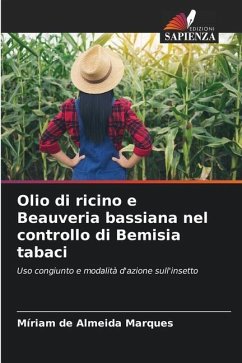 EDIZIONI
SAPIENZA

Olio di ricino e Beauveria bassiana nel controllo di Bemisia tabaci

Uso congiunto e modalità d'azione sull'insetto

Míriam de Almeida Marques